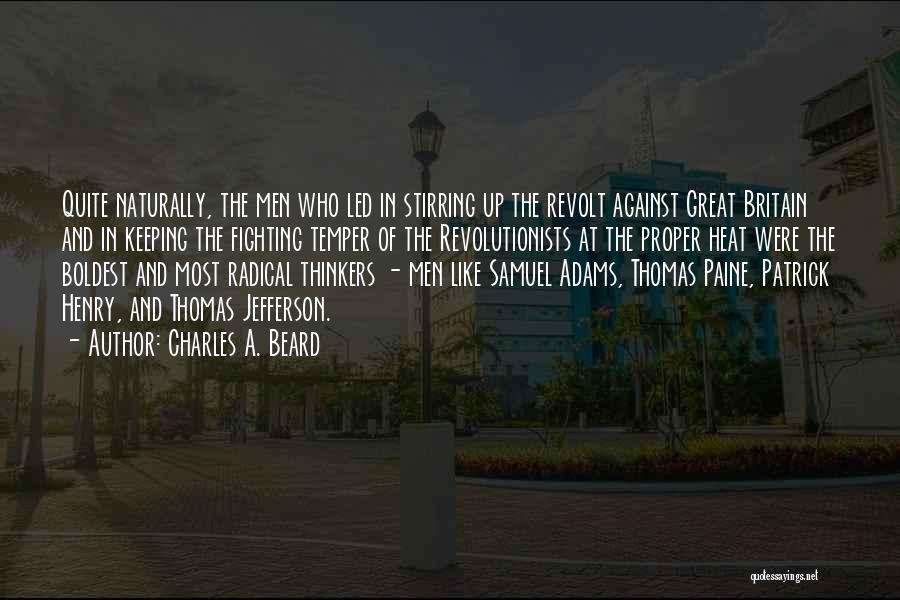 Quite naturally, the men who led in stirring up the revolt against Great Britain and in keeping the fighting temper of the Revolutionists at the proper heat were the boldest and most radical thinkers - men like Samuel Adams, Thomas Paine, Patrick Henry, and Thomas Jefferson.
- Author: Charles A. Beard

quotessayings.net